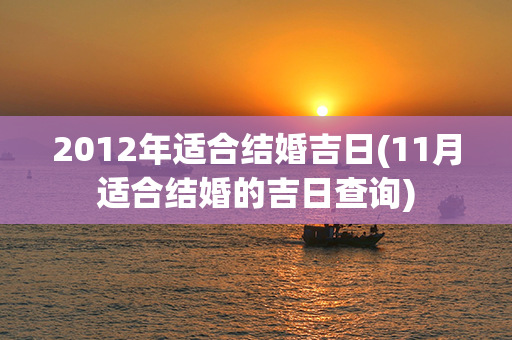 2012年适合结婚吉日(11月适合结婚的吉日查询)